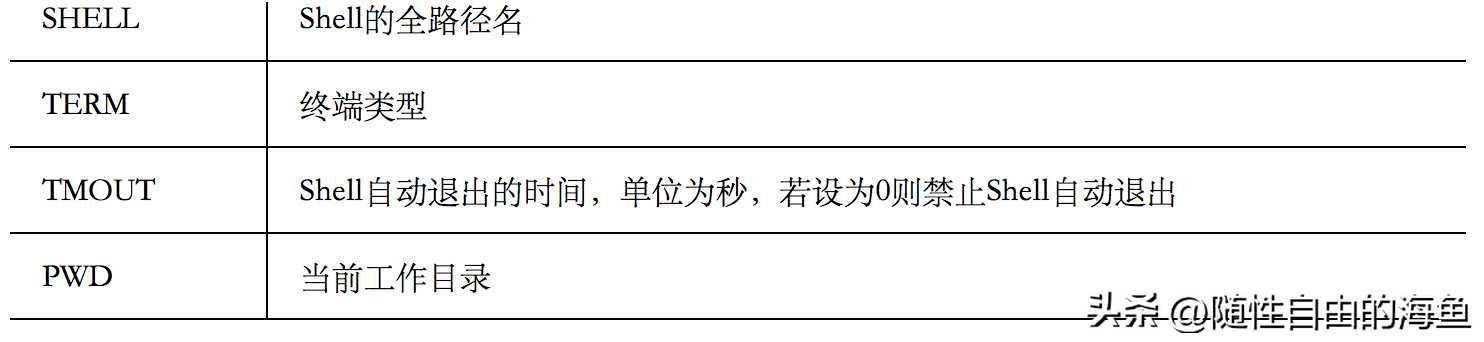 | SHELL | Shell的全路径名 |
|---|---|
| TERM | 终端类型 |
| TMOUT | Shell自动退出的时间，单位为秒，若设为0则禁止Shell自动退出 |
| PWD | 当前工作目录 |

头条 @随性自由的海鱼